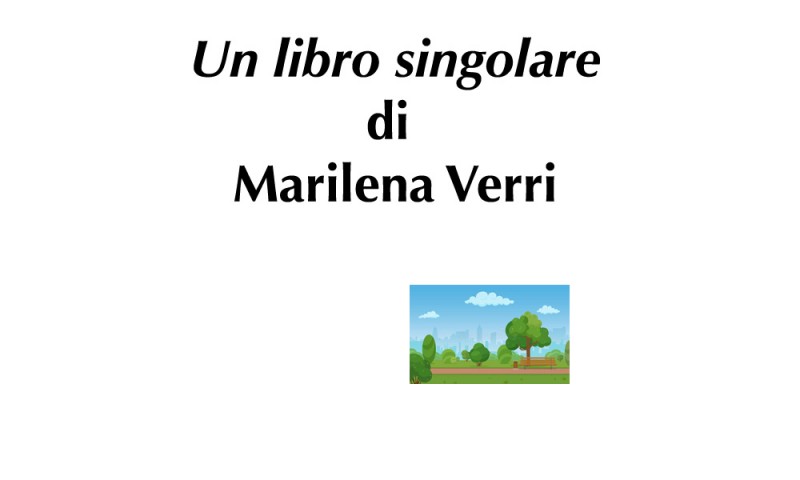 Un libro singolare
di
Marilena Verri